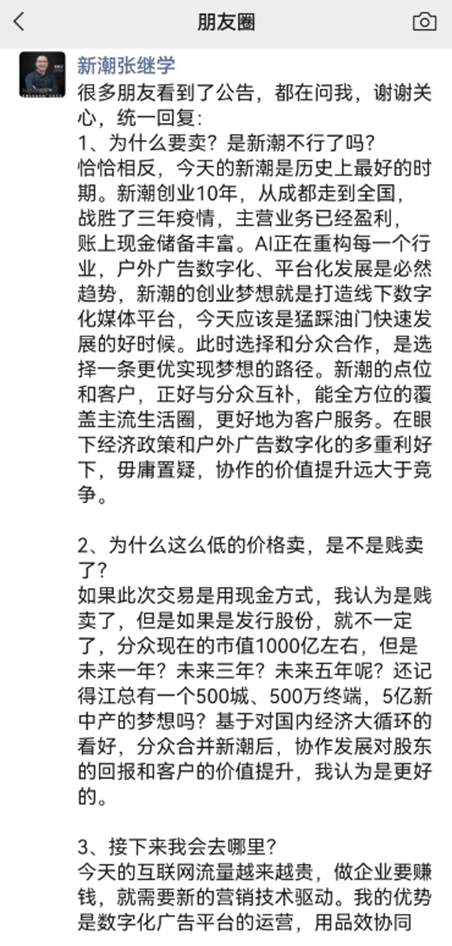 朋友圈

新潮张继学

很多朋友看到了公告，都在问我，谢谢关心，统一回复：

1、为什么要卖？是新潮不行了吗？
恰恰相反，今天的新潮是历史上最好的时期。新潮创业10年，从成都走到全国，战胜了三年疫情，主营业务已经盈利，账上现金储备丰富。AI正在重构每一个行业，户外广告数字化、平台化发展是必然趋势，新潮的创业梦想就是打造线下数字化媒体平台，今天应该是猛踩油门快速发展的好时候。此时选择和分众合作，是选择一条更优实现梦想的路径。新潮的点位和客户，正好与分众互补，能全方位的覆盖主流生活圈，更好地为客户服务。在眼下经济政策和户外广告数字化的多重利好下，毋庸置疑，协作的价值提升远大于竞争。

2、为什么这么低的价格卖，是不是贱卖了？
如果此次交易是用现金方式，我认为是贱卖了，但是如果是发行股份，就不一定了，分众现在的市值1000亿左右，但是未来一年？未来三年？未来五年呢？还记得江总有一个500城、500万终端，5亿新中产的梦想吗？基于对国内经济大循环的看好，分众合并新潮后，协作发展对股东的回报和客户的价值提升，我认为是更好的。

3、接下来我会去哪里？
今天的互联网流量越来越贵，做企业要赚钱，就需要新的营销技术驱动。我的优势是数字化广告平台的运营，用品效协同